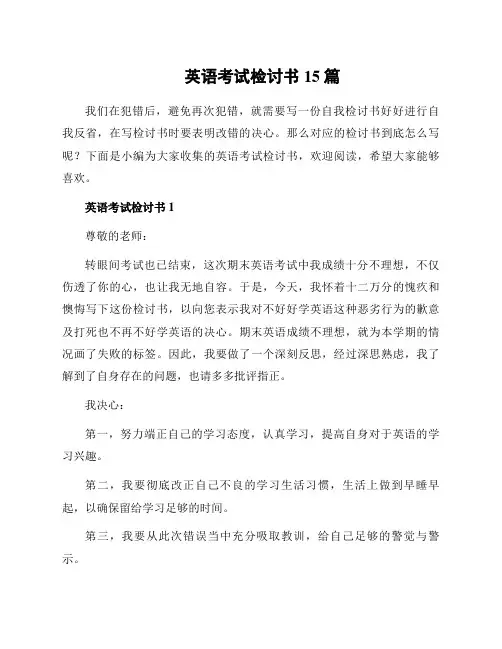 英语考试检讨书 15 篇

我们在犯错后，避免再次犯错，就需要写一份自我检讨书好好进行自我反省，在写检讨书时要表明改错的决心。那么对应的检讨书到底怎么写呢？下面是小编为大家收集的英语考试检讨书，欢迎阅读，希望大家能够喜欢。

英语考试检讨书 1

尊敬的老师：

转眼间考试也已结束，这次期末英语考试中我成绩十分不理想，不仅伤透了你的心，也让我无地自容。于是，今天，我怀着十二万分的愧疚和懊悔写下这份检讨书，以向您表示我对不好好学英语这种恶劣行为的歉意及打死也不再不好学英语的决心。期末英语成绩不理想，就为本学期的情况画了失败的标签。因此，我要做了一个深刻反思，经过深思熟虑，我了解到了自身存在的问题，也请多多批评指正。

我决心：

第一，努力端正自己的学习态度，认真学习，提高自身对于英语的学习兴趣。

第二，我要彻底改正自己不良的学习生活习惯，生活上做到早睡早起，以确保留给学习足够的时间。

第三，我要从此次错误当中充分吸取教训，给自己足够的警觉与警示。